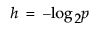 $h = -\log_2 p$